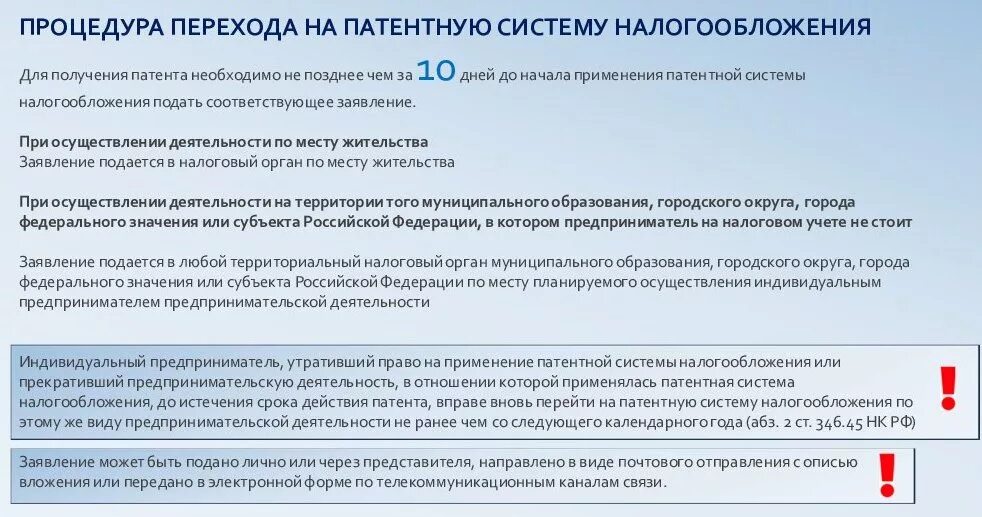 ПРОЦЕДУРА ПЕРЕХОДА НА ПАТЕНТНУЮ СИСТЕМУ НАЛОГООБЛОЖЕНИЯ

Для получения патента необходимо не позднее чем за 10 дней до начала применения патентной системы налогообложения подать соответствующее заявление.

При осуществлении деятельности по месту жительства
Заявление подается в налоговый орган по месту жительства

При осуществлении деятельности на территории того муниципального образования, городского округа, города федерального значения или субъекта Российской Федерации, в котором предприниматель на налоговом учете не стоит

Заявление подается в любой территориальный налоговый орган муниципального образования, городского округа, города федерального значения или субъекта Российской Федерации по месту планируемого осуществления индивидуальным предпринимателем предпринимательской деятельности

Индивидуальный предприниматель, утративший право на применение патентной системы налогообложения или прекративший предпринимательскую деятельность, в отношении которой применялась патентная система налогообложения, до истечения срока действия патента, вправе вновь перейти на патентную систему налогообложения по этому же виду предпринимательской деятельности не ранее чем со следующего календарного года (абз. 2 ст. 346.45 НК РФ)

!

Заявление может быть подано лично или через представителя, направлено в виде почтового отправления с описью вложения или передано в электронной форме по телекоммуникационным каналам связи.

!